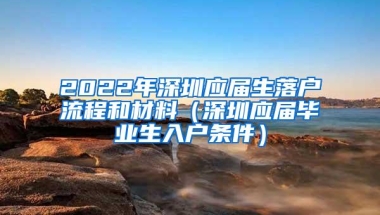 2022年深圳应届生落户流程和材料（深圳应届毕业生入户条件）